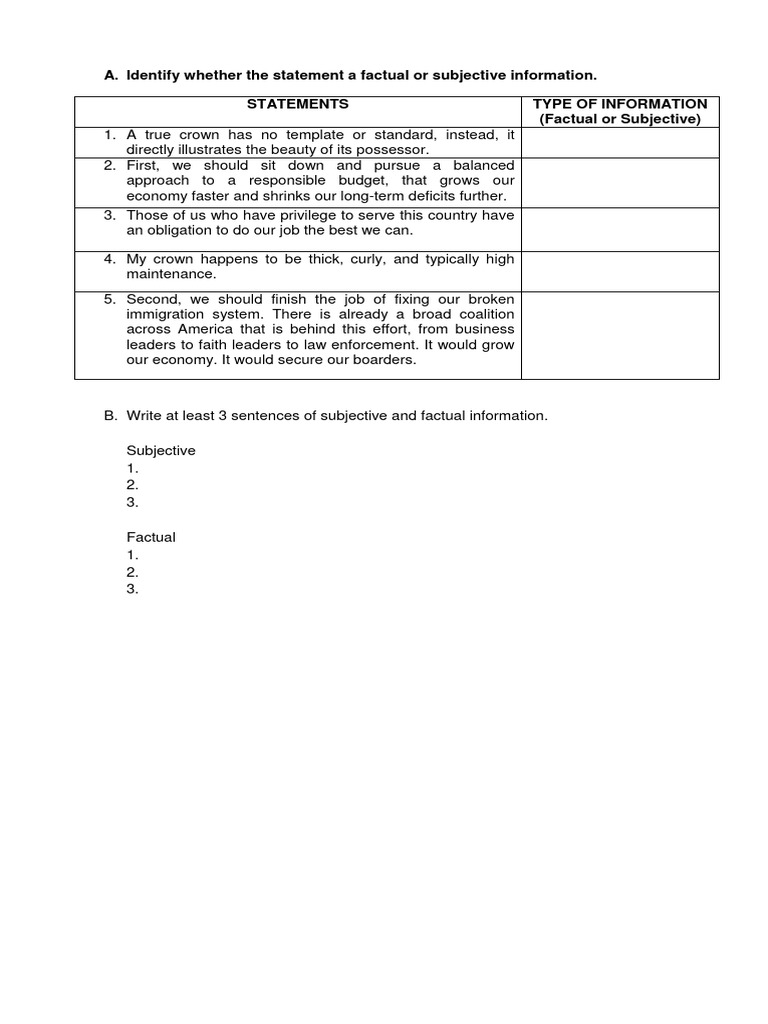 A. Identify whether the statement a factual or subjective information.

| STATEMENTS | TYPE OF INFORMATION (Factual or Subjective) |
|---|---|
| 1. A true crown has no template or standard, instead, it directly illustrates the beauty of its possessor. | |
| 2. First, we should sit down and pursue a balanced approach to a responsible budget, that grows our economy faster and shrinks our long-term deficits further. | |
| 3. Those of us who have privilege to serve this country have an obligation to do our job the best we can. | |
| 4. My crown happens to be thick, curly, and typically high maintenance. | |
| 5. Second, we should finish the job of fixing our broken immigration system. There is already a broad coalition across America that is behind this effort, from business leaders to faith leaders to law enforcement. It would grow our economy. It would secure our boarders. | |

B. Write at least 3 sentences of subjective and factual information.

Subjective
1.
2.
3.

Factual
1.
2.
3.